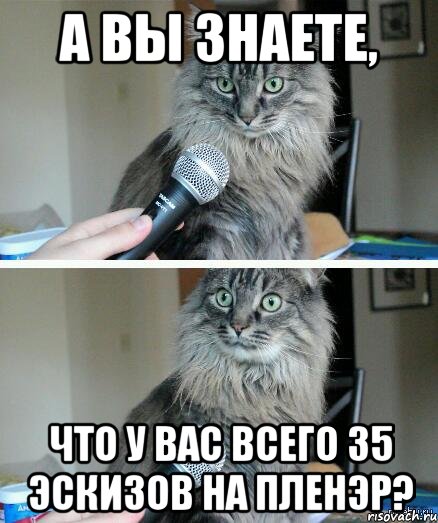 А ВЫ ЗНАЕТЕ,

TASCAM

ЧТО У ВАС ВСЕГО 35 ЭСКИЗОВ НА ПЛЕНЭР?

risovach.ru